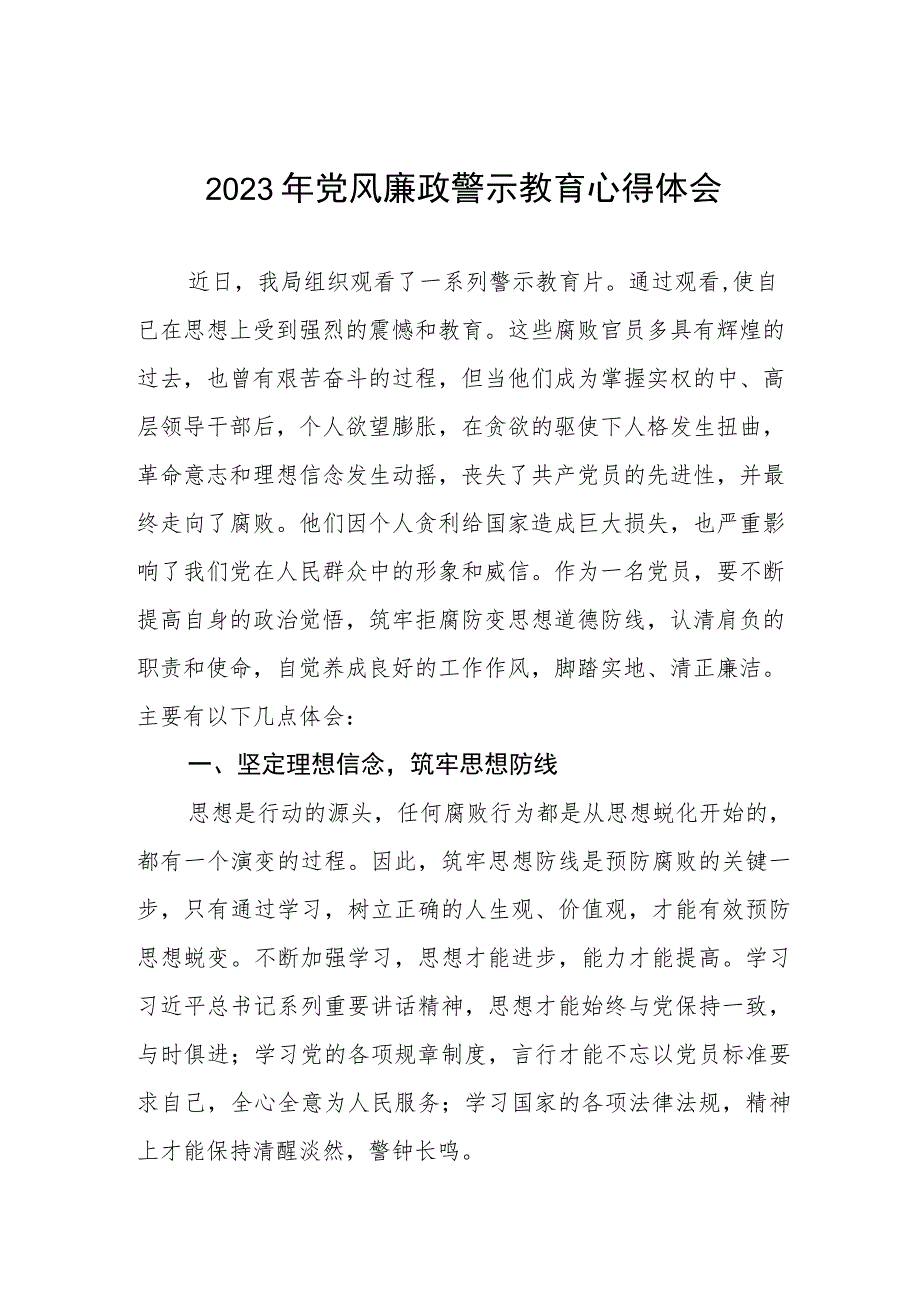 2023年党风廉政警示教育心得体会

近日，我局组织观看了一系列警示教育片。通过观看,使自己在思想上受到强烈的震憾和教育。这些腐败官员多具有辉煌的过去，也曾有艰苦奋斗的过程，但当他们成为掌握实权的中、高层领导干部后，个人欲望膨胀，在贪欲的驱使下人格发生扭曲，革命意志和理想信念发生动摇，丧失了共产党员的先进性，并最终走向了腐败。他们因个人贪利给国家造成巨大损失，也严重影响了我们党在人民群众中的形象和威信。作为一名党员，要不断提高自身的政治觉悟，筑牢拒腐防变思想道德防线，认清肩负的职责和使命，自觉养成良好的工作作风，脚踏实地、清正廉洁。主要有以下几点体会：

一、坚定理想信念，筑牢思想防线

思想是行动的源头，任何腐败行为都是从思想蜕化开始的，都有一个演变的过程。因此，筑牢思想防线是预防腐败的关键一步，只有通过学习，树立正确的人生观、价值观，才能有效预防思想蜕变。不断加强学习，思想才能进步，能力才能提高。学习习近平总书记系列重要讲话精神，思想才能始终与党保持一致，与时俱进；学习党的各项规章制度，言行才能不忘以党员标准要求自己，全心全意为人民服务；学习国家的各项法律法规，精神上才能保持清醒淡然，警钟长鸣。